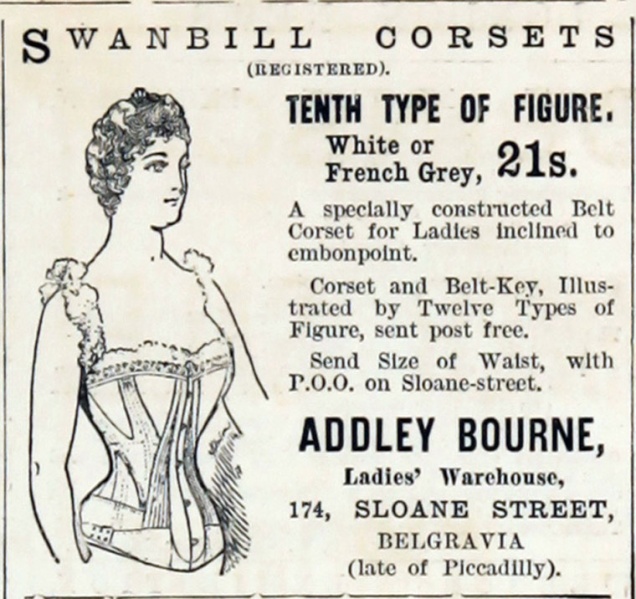 SWANBILL CORSETS

(REGISTERED).

TENTH TYPE OF FIGURE.

White or French Grey, 21s.

A specially constructed Belt Corset for Ladies inclined to embonpoint.

Corset and Belt-Key, Illustrated by Twelve Types of Figure, sent post free.

Send Size of Waist, with P.O.O. on Sloane-street.

ADDLEY BOURNE,

Ladies' Warehouse,

174, SLOANE STREET,

BELGRAVIA

(late of Piccadilly).